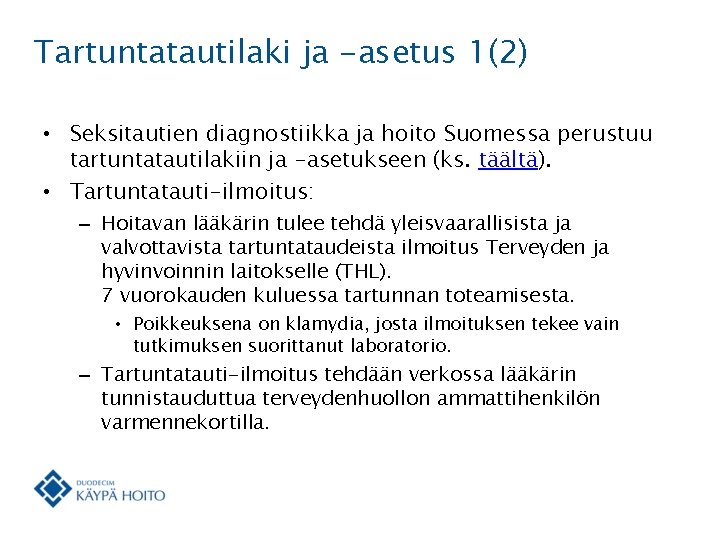 Tartuntatautilaki ja -asetus 1(2)

• Seksitautien diagnostiikka ja hoito Suomessa perustuu tartuntatautilakiin ja -asetukseen (ks. täältä).

• Tartuntatauti-ilmoitus:

– Hoitavan lääkärin tulee tehdä yleisvaarallisista ja valvottavista tartuntataudeista ilmoitus Terveyden ja hyvinvoinnin laitokselle (THL).
7 vuorokauden kuluessa tartunnan toteamisesta.

• Poikkeuksena on klamydia, josta ilmoituksen tekee vain tutkimuksen suorittanut laboratorio.

– Tartuntatauti-ilmoitus tehdään verkossa lääkärin tunnistauduttua terveydenhuollon ammattihenkilön varmennekortilla.

DUODECIM
KÄYPÄ HOITO